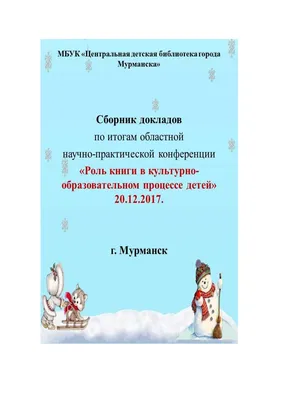 МБУК «Центральная детская библиотека города Мурманска»

Сборник докладов
по итогам областной
научно-практической конференции
«Роль книги в культурно-образовательном процессе детей»
20.12.2017.

г. Мурманск